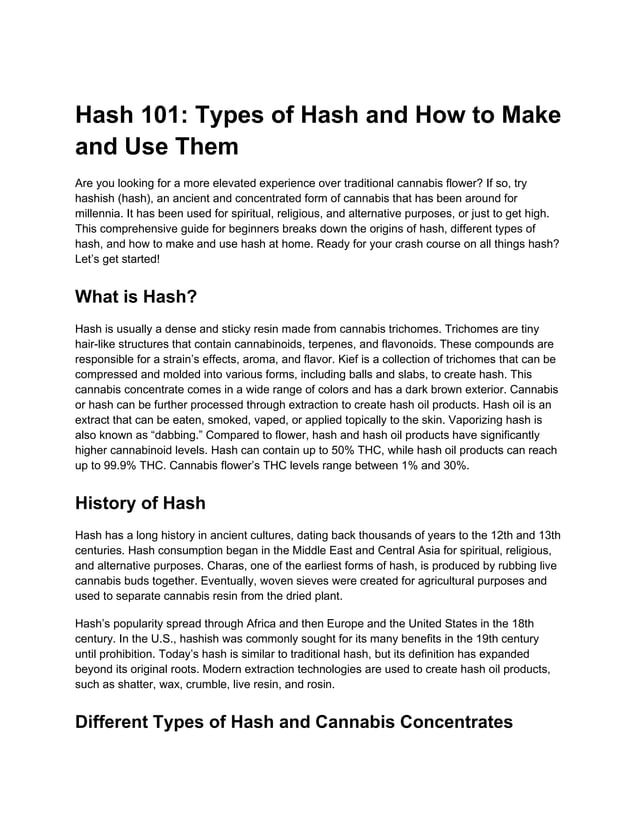 Hash 101: Types of Hash and How to Make and Use Them

Are you looking for a more elevated experience over traditional cannabis flower? If so, try hashish (hash), an ancient and concentrated form of cannabis that has been around for millennia. It has been used for spiritual, religious, and alternative purposes, or just to get high. This comprehensive guide for beginners breaks down the origins of hash, different types of hash, and how to make and use hash at home. Ready for your crash course on all things hash? Let's get started!

What is Hash?

Hash is usually a dense and sticky resin made from cannabis trichomes. Trichomes are tiny hair-like structures that contain cannabinoids, terpenes, and flavonoids. These compounds are responsible for a strain's effects, aroma, and flavor. Kief is a collection of trichomes that can be compressed and molded into various forms, including balls and slabs, to create hash. This cannabis concentrate comes in a wide range of colors and has a dark brown exterior. Cannabis or hash can be further processed through extraction to create hash oil products. Hash oil is an extract that can be eaten, smoked, vaped, or applied topically to the skin. Vaporizing hash is also known as "dabbing." Compared to flower, hash and hash oil products have significantly higher cannabinoid levels. Hash can contain up to 50% THC, while hash oil products can reach up to 99.9% THC. Cannabis flower's THC levels range between 1% and 30%.

History of Hash

Hash has a long history in ancient cultures, dating back thousands of years to the 12th and 13th centuries. Hash consumption began in the Middle East and Central Asia for spiritual, religious, and alternative purposes. Charas, one of the earliest forms of hash, is produced by rubbing live cannabis buds together. Eventually, woven sieves were created for agricultural purposes and used to separate cannabis resin from the dried plant.

Hash's popularity spread through Africa and then Europe and the United States in the 18th century. In the U.S., hashish was commonly sought for its many benefits in the 19th century until prohibition. Today's hash is similar to traditional hash, but its definition has expanded beyond its original roots. Modern extraction technologies are used to create hash oil products, such as shatter, wax, crumble, live resin, and rosin.

Different Types of Hash and Cannabis Concentrates